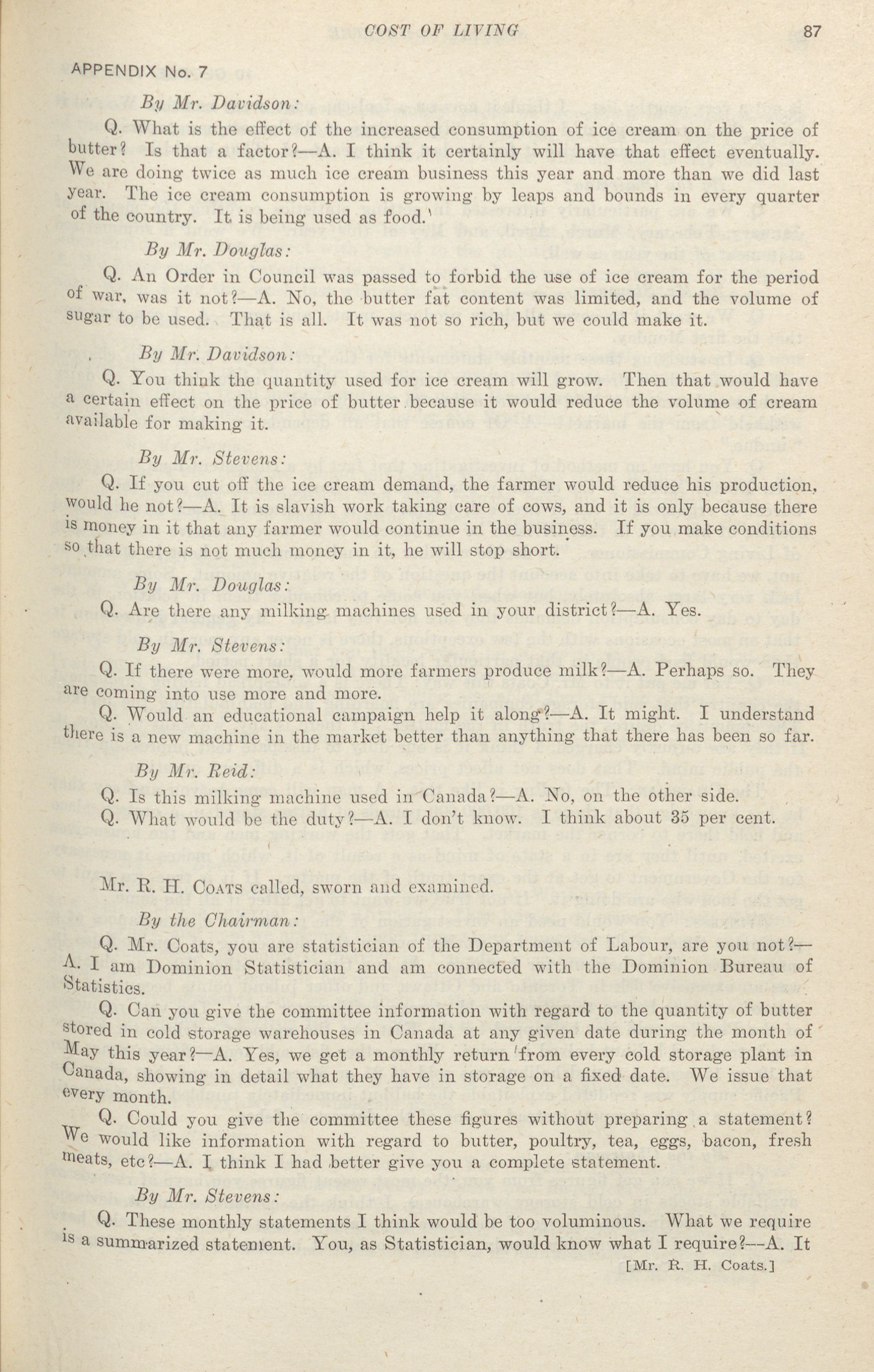 COST OF LIVING 87

APPENDIX No. 7

By Mr. Davidson:

Q. What is the effect of the increased consumption of ice cream on the price of butter? Is that a factor?—A. I think it certainly will have that effect eventually. We are doing twice as much ice cream business this year and more than we did last year. The ice cream consumption is growing by leaps and bounds in every quarter of the country. It is being used as food.

By Mr. Douglas:

Q. An Order in Council was passed to forbid the use of ice cream for the period of war, was it not?—A. No, the butter fat content was limited, and the volume of sugar to be used. That is all. It was not so rich, but we could make it.

By Mr. Davidson:

Q. You think the quantity used for ice cream will grow. Then that would have a certain effect on the price of butter because it would reduce the volume of cream available for making it.

By Mr. Stevens:

Q. If you cut off the ice cream demand, the farmer would reduce his production, would he not?—A. It is slavish work taking care of cows, and it is only because there is money in it that any farmer would continue in the business. If you make conditions so that there is not much money in it, he will stop short.

By Mr. Douglas:

Q. Are there any milking machines used in your district?—A. Yes.

By Mr. Stevens:

Q. If there were more, would more farmers produce milk?—A. Perhaps so. They are coming into use more and more.

Q. Would an educational campaign help it along?—A. It might. I understand there is a new machine in the market better than anything that there has been so far.

By Mr. Reid:

Q. Is this milking machine used in Canada?—A. No, on the other side.

Q. What would be the duty?—A. I don't know. I think about 35 per cent.

Mr. R. H. Coats called, sworn and examined.

By the Chairman:

Q. Mr. Coats, you are statistician of the Department of Labour, are you not?—A. I am Dominion Statistician and am connected with the Dominion Bureau of Statistics.

Q. Can you give the committee information with regard to the quantity of butter stored in cold storage warehouses in Canada at any given date during the month of May this year?—A. Yes, we get a monthly return from every cold storage plant in Canada, showing in detail what they have in storage on a fixed date. We issue that every month.

Q. Could you give the committee these figures without preparing a statement? We would like information with regard to butter, poultry, tea, eggs, bacon, fresh meats, etc?—A. I think I had better give you a complete statement.

By Mr. Stevens:

Q. These monthly statements I think would be too voluminous. What we require is a summarized statement. You, as Statistician, would know what I require?—A. It

[Mr. R. H. Coats.]